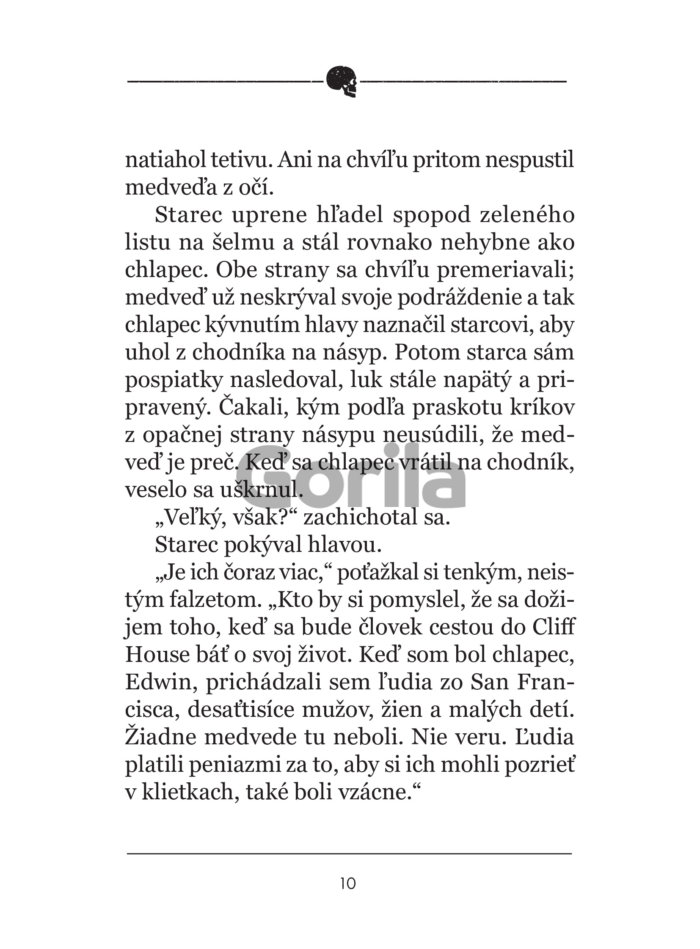 natiahol tetivu. Ani na chvíľu pritom nespustil medveďa z očí.

Starec uprene hľadel spopod zeleného listu na šelmu a stál rovnako nehybne ako chlapec. Obe strany sa chvíľu premeriavali; medveď už neskrýval svoje podráždenie a tak chlapec kývnutím hlavy naznačil starcovi, aby uhol z chodníka na násyp. Potom starca sám pospiatky nasledoval, luk stále napätý a pripravený. Čakali, kým podľa praskotu kríkov z opačnej strany násypu neusúdili, že medveď je preč. Keď sa chlapec vrátil na chodník, veselo sa uškrnul.

„Veľký, však?“ zachichotal sa.

Starec pokýval hlavou.

„Je ich čoraz viac,“ poťažkal si tenkým, neistým falzetom. „Kto by si pomyslel, že sa dožijem toho, keď sa bude človek cestou do Cliff House báť o svoj život. Keď som bol chlapec, Edwin, prichádzali sem ľudia zo San Francisca, desaťtisíce mužov, žien a malých detí. Žiadne medvede tu neboli. Nie veru. Ľudia platili peniazmi za to, aby si ich mohli pozrieť v klietkach, také boli vzácne.“

Gorila

10